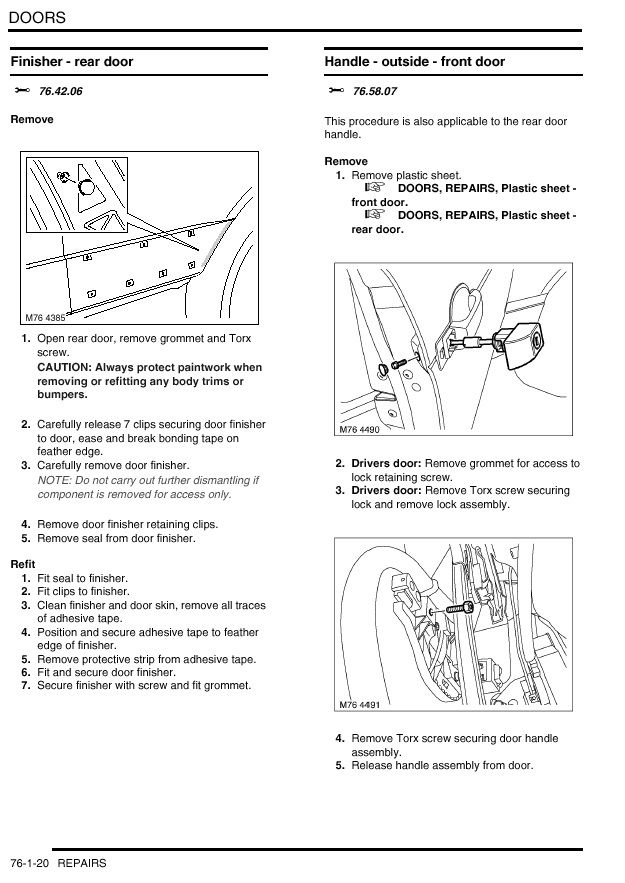 DOORS

Finisher - rear door

76.42.06

Remove

M76 4385

1. Open rear door, remove grommet and Torx screw.
CAUTION: Always protect paintwork when removing or refitting any body trims or bumpers.

2. Carefully release 7 clips securing door finisher to door, ease and break bonding tape on feather edge.
3. Carefully remove door finisher.
NOTE: Do not carry out further dismantling if component is removed for access only.

4. Remove door finisher retaining clips.
5. Remove seal from door finisher.

Refit
1. Fit seal to finisher.
2. Fit clips to finisher.
3. Clean finisher and door skin, remove all traces of adhesive tape.
4. Position and secure adhesive tape to feather edge of finisher.
5. Remove protective strip from adhesive tape.
6. Fit and secure door finisher.
7. Secure finisher with screw and fit grommet.

Handle - outside - front door

76.58.07

This procedure is also applicable to the rear door handle.

Remove
1. Remove plastic sheet.
DOORS, REPAIRS, Plastic sheet - front door.
DOORS, REPAIRS, Plastic sheet - rear door.

M76 4490

2. Drivers door: Remove grommet for access to lock retaining screw.
3. Drivers door: Remove Torx screw securing lock and remove lock assembly.

M76 4491

4. Remove Torx screw securing door handle assembly.
5. Release handle assembly from door.

76-1-20 REPAIRS